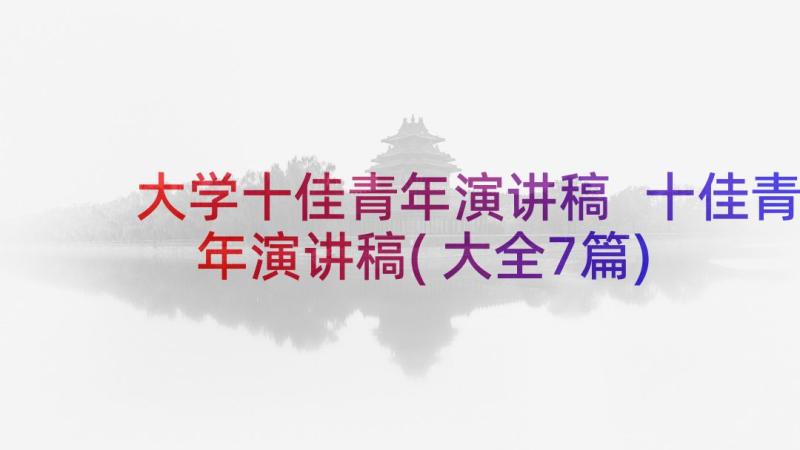 大学十佳青年演讲稿 十佳青年演讲稿(大全7篇)